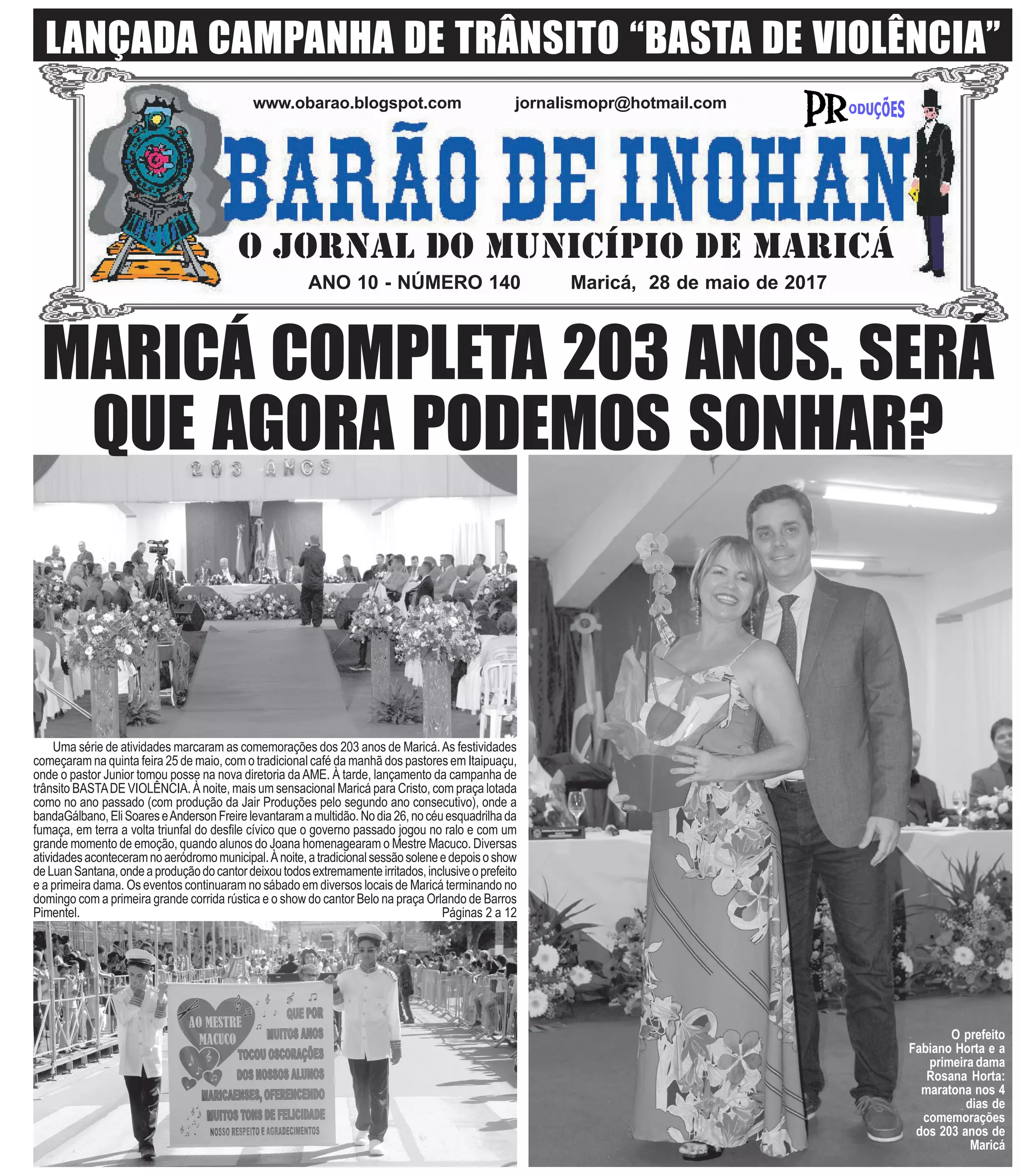 LANÇADA CAMPANHA DE TRÂNSITO "BASTA DE VIOLÊNCIA"

www.obarao.blogspot.com jornalismopr@hotmail.com

PRODUÇÕES

BARÃO DE INOHAN

O JORNAL DO MUNICÍPIO DE MARICÁ

ANO 10 - NÚMERO 140 Maricá, 28 de maio de 2017

MARICÁ COMPLETA 203 ANOS. SERÁ QUE AGORA PODEMOS SONHAR?

203 ANOS

Uma série de atividades marcaram as comemorações dos 203 anos de Maricá. As festividades começaram na quinta feira 25 de maio, com o tradicional café da manhã dos pastores em Itaipuaçu, onde o pastor Junior tomou posse na nova diretoria da AME. À tarde, lançamento da campanha de trânsito BASTA DE VIOLÊNCIA. À noite, mais um sensacional Maricá para Cristo, com praça lotada como no ano passado (com produção da Jair Produções pelo segundo ano consecutivo), onde a bandaGálbano, Eli Soares e Anderson Freire levantaram a multidão. No dia 26, no céu esquadrilha da fumaça, em terra a volta triunfal do desfile cívico que o governo passado jogou no ralo e com um grande momento de emoção, quando alunos do Joana homenagearam o Mestre Macuco. Diversas atividades aconteceram no aeródromo municipal. À noite, a tradicional sessão solene e depois o show de Luan Santana, onde a produção do cantor deixou todos extremamente irritados, inclusive o prefeito e a primeira dama. Os eventos continuaram no sábado em diversos locais de Maricá terminando no domingo com a primeira grande corrida rústica e o show do cantor Belo na praça Orlando de Barros Pimentel.
Páginas 2 a 12

AO MESTRE MACUCO QUE POR MUITOS ANOS TOCOU OSCORAÇÕES DOS NOSSOS ALUNOS MARICAENSES, OFERENCENDO MUITOS TONS DE FELICIDADE NOSSO RESPEITO E AGRADECIMENTOS

O prefeito Fabiano Horta e a primeira dama Rosana Horta: maratona nos 4 dias de comemorações dos 203 anos de Maricá